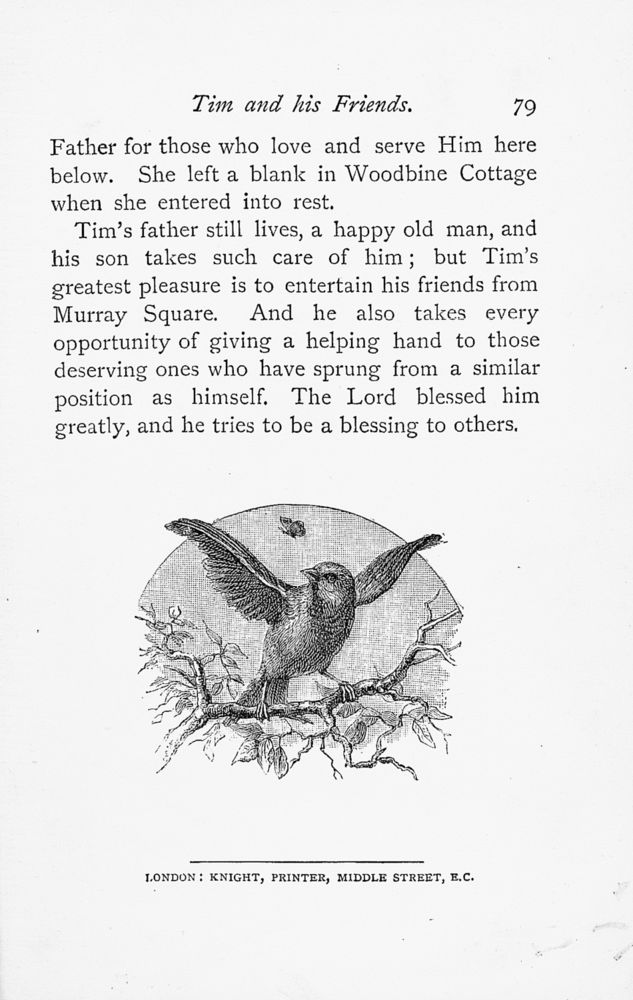 Tim and his Friends. 79

Father for those who love and serve Him here below. She left a blank in Woodbine Cottage when she entered into rest.

Tim's father still lives, a happy old man, and his son takes such care of him; but Tim's greatest pleasure is to entertain his friends from Murray Square. And he also takes every opportunity of giving a helping hand to those deserving ones who have sprung from a similar position as himself. The Lord blessed him greatly, and he tries to be a blessing to others.

LONDON: KNIGHT, PRINTER, MIDDLE STREET, E.C.